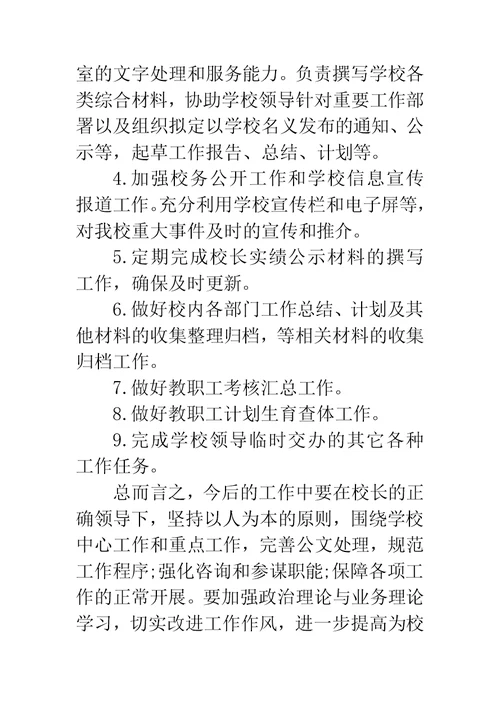 室的文字处理和服务能力。负责撰写学校各类综合材料，协助学校领导针对重要工作部署以及组织拟定以学校名义发布的通知、公示等，起草工作报告、总结、计划等。

4.加强校务公开工作和学校信息宣传报道工作。充分利用学校宣传栏和电子屏等，对我校重大事件及时的宣传和推介。

5.定期完成校长实绩公示材料的撰写工作，确保及时更新。

6.做好校内各部门工作总结、计划及其他材料的收集整理归档，等相关材料的收集归档工作。

7.做好教职工考核汇总工作。

8.做好教职工计划生育查体工作。

9.完成学校领导临时交办的其它各种工作任务。

总而言之，今后的工作中要在校长的正确领导下，坚持以人为本的原则，围绕学校中心工作和重点工作，完善公文处理，规范工作程序;强化咨询和参谋职能;保障各项工作的正常开展。要加强政治理论与业务理论学习，切实改进工作作风，进一步提高为校